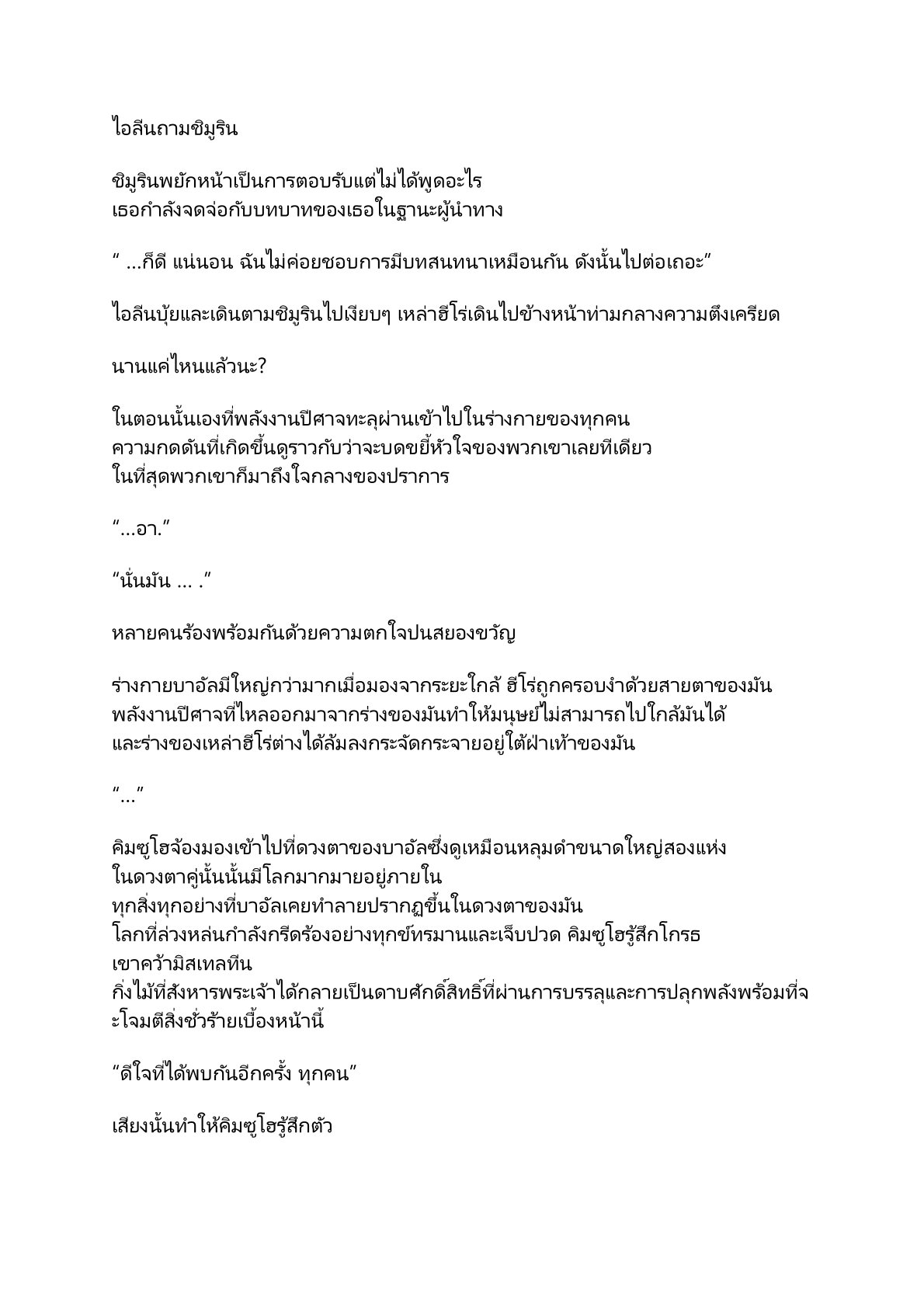 ไอลีนถามชิมูริน

ชิมูรินพยักหน้าเป็นการตอบรับแต่ไม่ได้พูดอะไร
เธอกำลังจดจ่อกับบทบาทของเธอในฐานะผู้นำทาง

“ ...ก็ดี แน่นอน ฉันไม่ค่อยชอบการมีบทสนทนาเหมือนกัน ดังนั้นไปต่อเถอะ”

ไอลีนบุ้ยและเดินตามชิมูรินไปเงียบๆ เหล่าฮีโร่เดินไปข้างหน้าท่ามกลางความตึงเครียด

นานแค่ไหนแล้วนะ?

ในตอนนั้นเองที่พลังงานปีศาจทะลุผ่านเข้าไปในร่างกายของทุกคน
ความกดดันที่เกิดขึ้นดูราวกับว่าจะบดขยี้หัวใจของพวกเขาเลยทีเดียว
ในที่สุดพวกเขาก็มาถึงใจกลางของปราการ

“...อา.”

“นั่นมัน ... .”

หลายคนร้องพร้อมกันด้วยความตกใจปนสยองขวัญ

ร่างกายบาอัลมีใหญ่กว่ามากเมื่อมองจากระยะใกล้ ฮีโร่ถูกครอบงำด้วยสายตาของมัน
พลังงานปีศาจที่ไหลออกมาจากร่างของมันทำให้มนุษย์ไม่สามารถไปใกล้มันได้
และร่างของเหล่าฮีโร่ต่างได้ล้มลงกระจัดกระจายอยู่ใต้ฝ่าเท้าของมัน

“...”

คิมซูโฮจ้องมองเข้าไปที่ดวงตาของบาอัลซึ่งดูเหมือนหลุมดำขนาดใหญ่สองแห่ง
ในดวงตาคู่นั้นนั้นมีโลกมากมายอยู่ภายใน
ทุกสิ่งทุกอย่างที่บาอัลเคยทำลายปรากฏขึ้นในดวงตาของมัน
โลกที่ล่วงหล่นกำลังกรีดร้องอย่างทุกข์ทรมานและเจ็บปวด คิมซูโฮรู้สึกโกรธ
เขาคว้ามิสเทลทีน
กิ่งไม้ที่สังหารพระเจ้าได้กลายเป็นดาบศักดิ์สิทธิ์ที่ผ่านการบรรลุและการปลุกพลังพร้อมที่จะโจมตีสิ่งชั่วร้ายเบื้องหน้านี้

“ดีใจที่ได้พบกันอีกครั้ง ทุกคน”

เสียงนั้นทำให้คิมซูโฮรู้สึกตัว